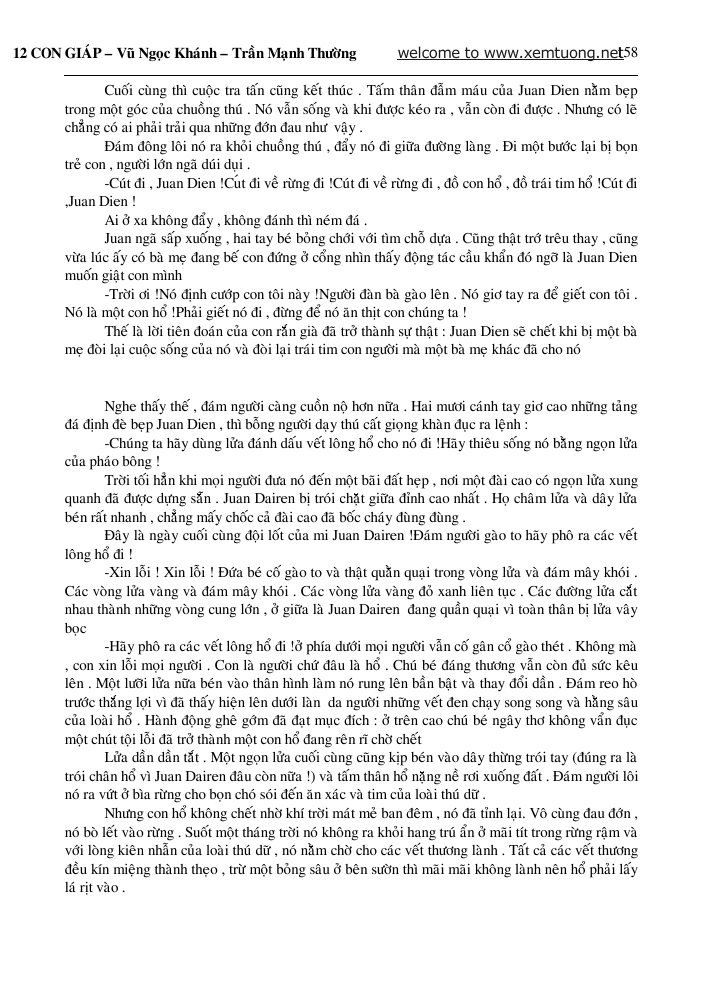 12 CON GIÁP – Vũ Ngọc Khánh – Trần Mạnh Thường welcome to www.xemtuong.net 58

Cuối cùng thì cuộc tra tấn cũng kết thúc . Tấm thân đẫm máu của Juan Dien nằm bẹp trong một góc của chuồng thú . Nó vẫn sống và khi được kéo ra , vẫn còn đi được . Nhưng có lẽ chẳng có ai phải trải qua những đớn đau như vậy .

Đám đông lôi nó ra khỏi chuồng thú , đẩy nó đi giữa đường làng . Đi một bước lại bị bọn trẻ con , người lớn ngã dúi dụi .

-Cút đi , Juan Dien !Cút đi về rừng đi !Cút đi về rừng đi , đồ con hổ , đồ trái tim hổ !Cút đi ,Juan Dien !

Ai ở xa không đẩy , không đánh thì ném đá .

Juan ngã sấp xuống , hai tay bé bỏng chới với tìm chỗ dựa . Cũng thật trớ trêu thay , cũng vừa lúc ấy có bà mẹ đang bế con đứng ở cổng nhìn thấy động tác cầu khẩn đó ngỡ là Juan Dien muốn giật con mình

-Trời ơi !Nó định cướp con tôi này !Người đàn bà gào lên . Nó giơ tay ra để giết con tôi . Nó là một con hổ !Phải giết nó đi , đừng để nó ăn thịt con chúng ta !

Thế là lời tiên đoán của con rắn già đã trở thành sự thật : Juan Dien sẽ chết khi bị một bà mẹ đòi lại cuộc sống của nó và đòi lại trái tim con người mà một bà mẹ khác đã cho nó

Nghe thấy thế , đám người càng cuồn nộ hơn nữa . Hai mươi cánh tay giơ cao những tảng đá định đè bẹp Juan Dien , thì bỗng người dạy thú cất giọng khàn đục ra lệnh :

-Chúng ta hãy dùng lửa đánh dấu vết lông hổ cho nó đi !Hãy thiêu sống nó bằng ngọn lửa của pháo bông !

Trời tối hẳn khi mọi người đưa nó đến một bãi đất hẹp , nơi một đài cao có ngọn lửa xung quanh đã được dựng sẵn . Juan Dairen bị trói chặt giữa đỉnh cao nhất . Họ châm lửa và dây lửa bén rất nhanh , chẳng mấy chốc cả đài cao đã bốc cháy đùng đùng .

Đây là ngày cuối cùng đội lốt của mi Juan Dairen !Đám người gào to hãy phô ra các vết lông hổ đi !

-Xin lỗi ! Xin lỗi ! Đứa bé cố gào to và thật quằn quại trong vòng lửa và đám mây khói . Các vòng lửa vàng và đám mây khói . Các vòng lửa vàng đỏ xanh liên tục . Các đường lửa cắt nhau thành những vòng cung lớn , ở giữa là Juan Dairen đang quằn quại vì toàn thân bị lửa vây bọc

-Hãy phô ra các vết lông hổ đi !ở phía dưới mọi người vẫn cố gân cổ gào thét . Không mà , con xin lỗi mọi người . Con là người chứ đâu là hổ . Chú bé đáng thương vẫn còn đủ sức kêu lên . Một lưỡi lửa nữa bén vào thân hình làm nó rung lên bần bật và thay đổi dần . Đám reo hò trước thắng lợi vì đã thấy hiện lên dưới làn da người những vết đen chạy song song và hằng sâu của loài hổ . Hành động ghê gớm đã đạt mục đích : ở trên cao chú bé ngây thơ không vẩn đục một chút tội lỗi đã trở thành một con hổ đang rên rỉ chờ chết

Lửa dần dần tắt . Một ngọn lửa cuối cùng cũng kịp bén vào dây thừng trói tay (đúng ra là trói chân hổ vì Juan Dairen đâu còn nữa !) và tấm thân hổ nặng nề rơi xuống đất . Đám người lôi nó ra vứt ở bìa rừng cho bọn chó sói đến ăn xác và tim của loài thú dữ .

Nhưng con hổ không chết nhờ khí trời mát mẻ ban đêm , nó đã tỉnh lại. Vô cùng đau đớn , nó bò lết vào rừng . Suốt một tháng trời nó không ra khỏi hang trú ẩn ở mãi tít trong rừng rậm và với lòng kiên nhẫn của loài thú dữ , nó nằm chờ cho các vết thương lành . Tất cả các vết thương đều kín miệng thành thẹo , trừ một bỏng sâu ở bên sườn thì mãi mãi không lành nên hổ phải lấy lá rịt vào .